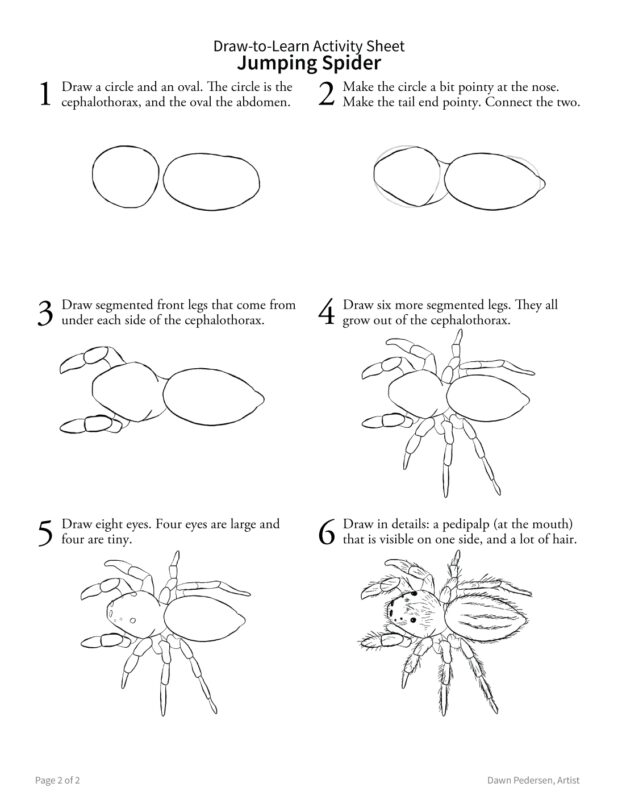 Draw-to-Learn Activity Sheet
Jumping Spider

1 Draw a circle and an oval. The circle is the cephalothorax, and the oval the abdomen.

2 Make the circle a bit pointy at the nose. Make the tail end pointy. Connect the two.

3 Draw segmented front legs that come from under each side of the cephalothorax.

4 Draw six more segmented legs. They all grow out of the cephalothorax.

5 Draw eight eyes. Four eyes are large and four are tiny.

6 Draw in details: a pedipalp (at the mouth) that is visible on one side, and a lot of hair.

Page 2 of 2

Dawn Pedersen, Artist